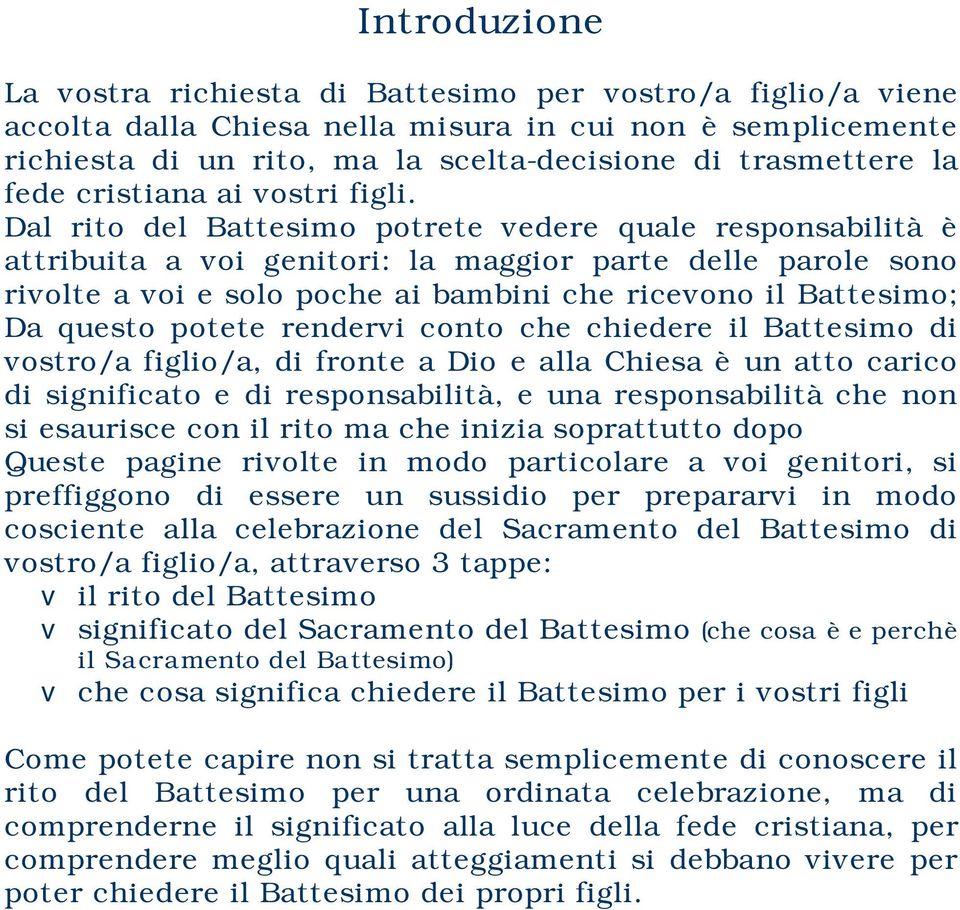 Introduzione

La vostra richiesta di Battesimo per vostro/a figlio/a viene accolta dalla Chiesa nella misura in cui non è semplicemente richiesta di un rito, ma la scelta-decisione di trasmettere la fede cristiana ai vostri figli.
Dal rito del Battesimo potrete vedere quale responsabilità è attribuita a voi genitori: la maggior parte delle parole sono rivolte a voi e solo poche ai bambini che ricevono il Battesimo; Da questo potete rendervi conto che chiedere il Battesimo di vostro/a figlio/a, di fronte a Dio e alla Chiesa è un atto carico di significato e di responsabilità, e una responsabilità che non si esaurisce con il rito ma che inizia soprattutto dopo
Queste pagine rivolte in modo particolare a voi genitori, si preffiggono di essere un sussidio per prepararvi in modo cosciente alla celebrazione del Sacramento del Battesimo di vostro/a figlio/a, attraverso 3 tappe:
v il rito del Battesimo
v significato del Sacramento del Battesimo (che cosa è e perchè il Sacramento del Battesimo)
v che cosa significa chiedere il Battesimo per i vostri figli

Come potete capire non si tratta semplicemente di conoscere il rito del Battesimo per una ordinata celebrazione, ma di comprenderne il significato alla luce della fede cristiana, per comprendere meglio quali atteggiamenti si debbano vivere per poter chiedere il Battesimo dei propri figli.